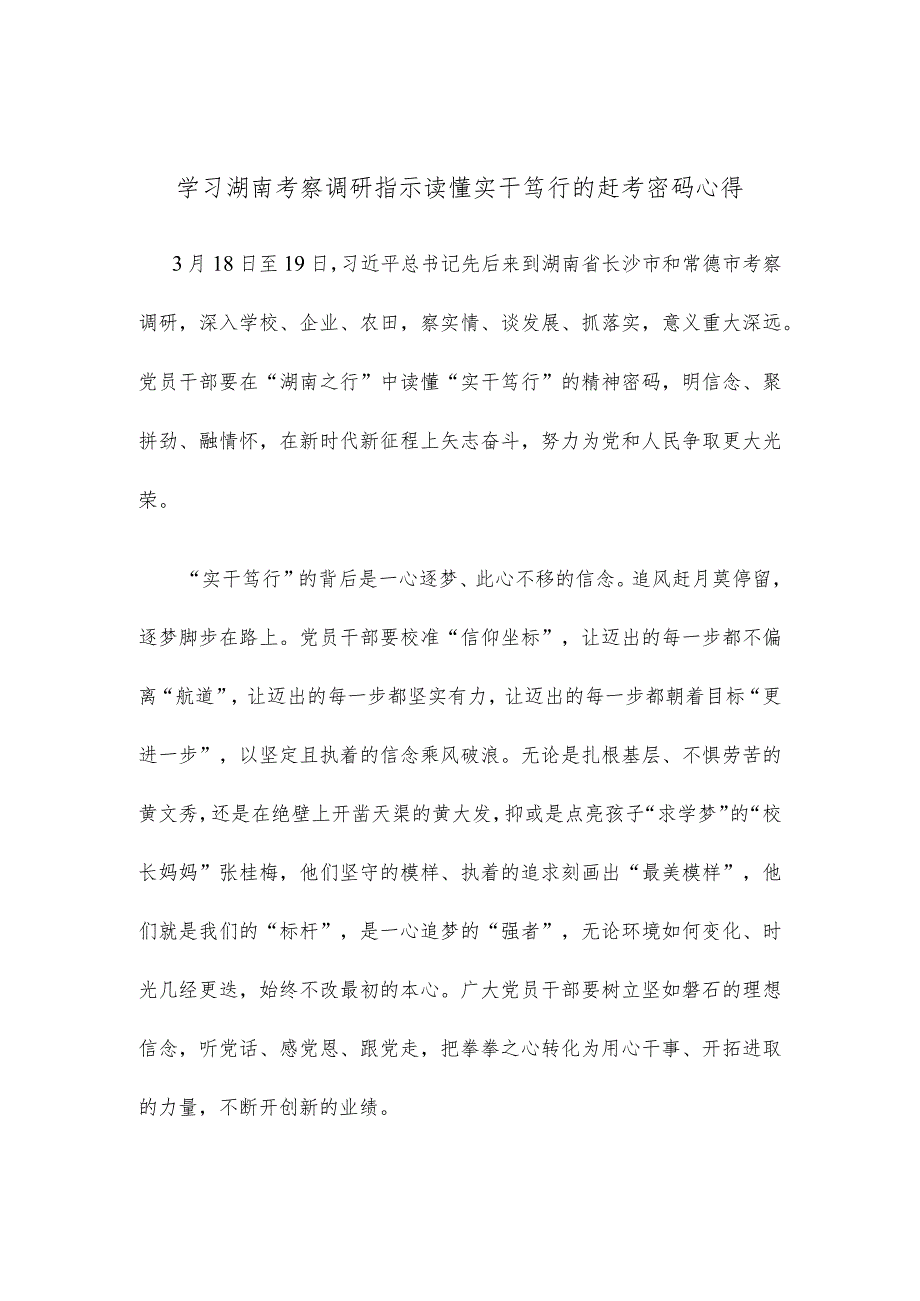 学习湖南考察调研指示读懂实干笃行的赶考密码心得

3月18日至19日，习近平总书记先后来到湖南省长沙市和常德市考察调研，深入学校、企业、农田，察实情、谈发展、抓落实，意义重大深远。党员干部要在“湖南之行”中读懂“实干笃行”的精神密码，明信念、聚拼劲、融情怀，在新时代新征程上矢志奋斗，努力为党和人民争取更大光荣。

“实干笃行”的背后是一心逐梦、此心不移的信念。追风赶月莫停留，逐梦脚步在路上。党员干部要校准“信仰坐标”，让迈出的每一步都不偏离“航道”，让迈出的每一步都坚实有力，让迈出的每一步都朝着目标“更进一步”，以坚定且执着的信念乘风破浪。无论是扎根基层、不惧劳苦的黄文秀，还是在绝壁上开凿天渠的黄大发，抑或是点亮孩子“求学梦”的“校长妈妈”张桂梅，他们坚守的模样、执着的追求刻画出“最美模样”，他们就是我们的“标杆”，是一心追梦的“强者”，无论环境如何变化、时光几经更迭，始终不改最初的本心。广大党员干部要树立坚如磐石的理想信念，听党话、感党恩、跟党走，把拳拳之心转化为用心干事、开拓进取的力量，不断开创新的业绩。